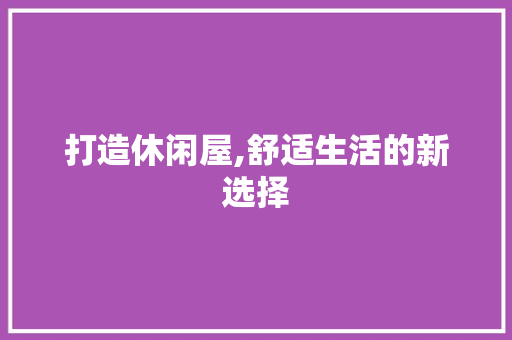 打造休闲屋,舒适生活的新选择